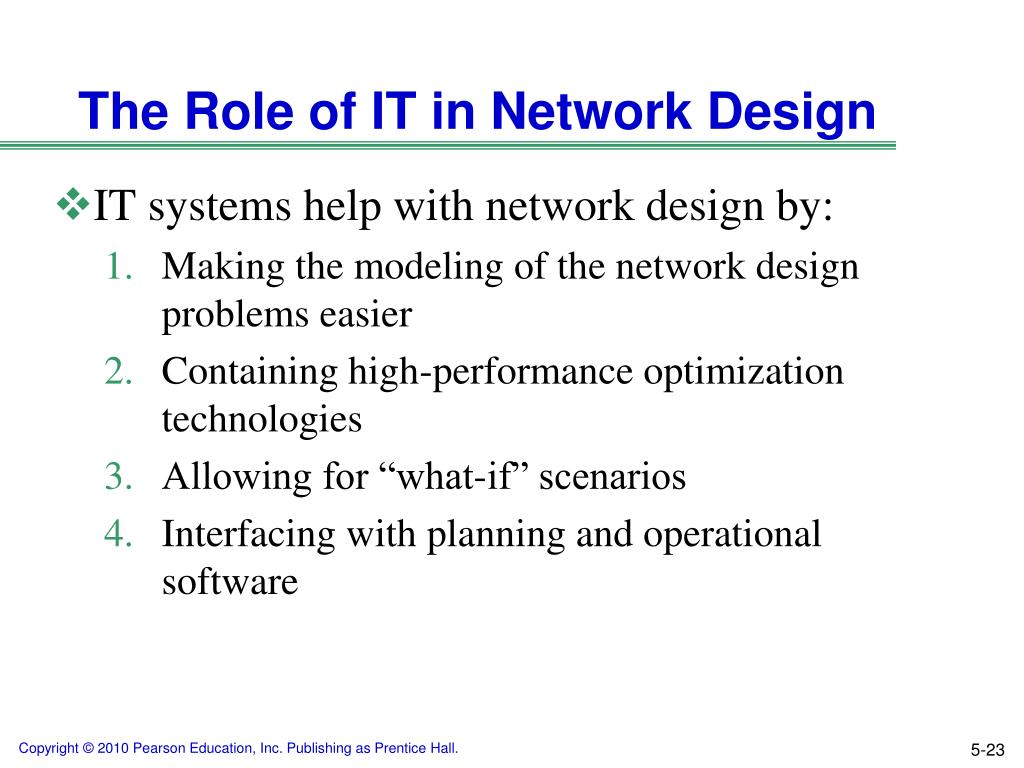 The Role of IT in Network Design

❖IT systems help with network design by:

1. Making the modeling of the network design problems easier
2. Containing high-performance optimization technologies
3. Allowing for “what-if” scenarios
4. Interfacing with planning and operational software

Copyright © 2010 Pearson Education, Inc. Publishing as Prentice Hall.

5-23